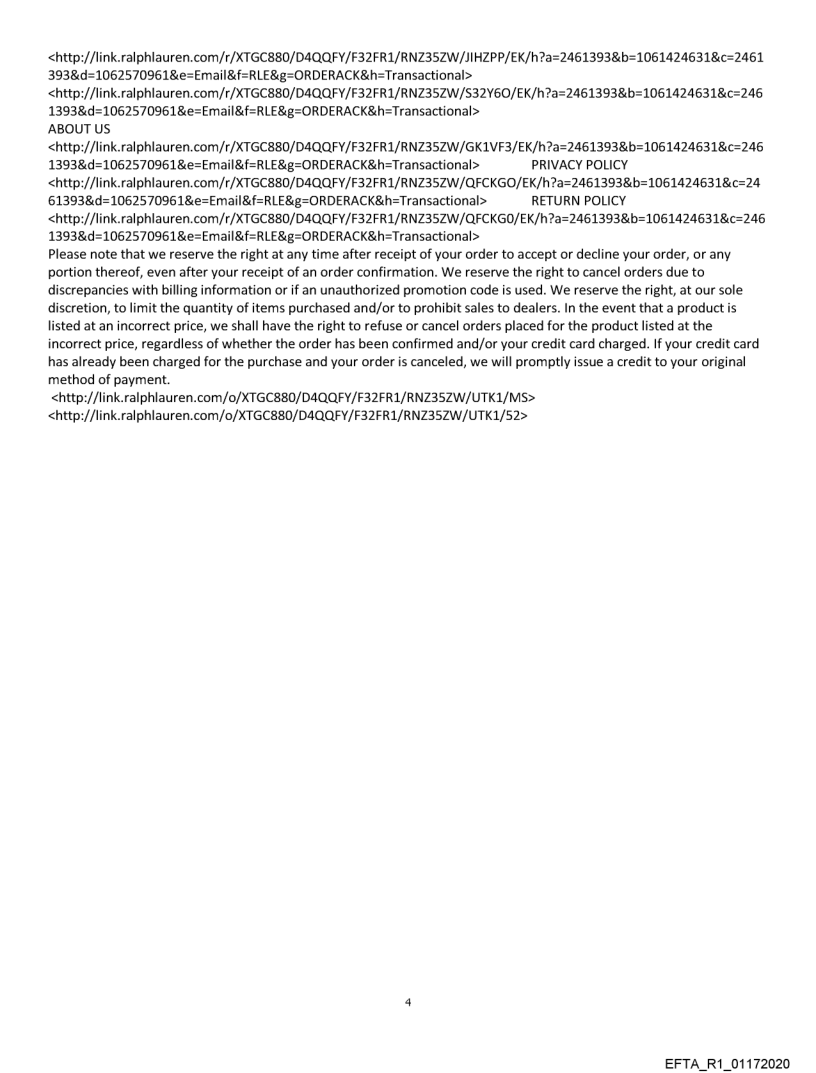 <http://link.ralphlauren.com/r/XTGC880/D4QQFY/F32FR1/RNZ35ZW/JIHZPP/EK/h?a=2461393&b=1061424631&c=2461393&d=1062570961&e=Email&f=RLE&g=ORDERACK&h=Transactional>
<http://link.ralphlauren.com/r/XTGC880/D4QQFY/F32FR1/RNZ35ZW/S32Y6O/EK/h?a=2461393&b=1061424631&c=2461393&d=1062570961&e=Email&f=RLE&g=ORDERACK&h=Transactional>
ABOUT US
<http://link.ralphlauren.com/r/XTGC880/D4QQFY/F32FR1/RNZ35ZW/GK1VF3/EK/h?a=2461393&b=1061424631&c=2461393&d=1062570961&e=Email&f=RLE&g=ORDERACK&h=Transactional> PRIVACY POLICY
<http://link.ralphlauren.com/r/XTGC880/D4QQFY/F32FR1/RNZ35ZW/QFCKGO/EK/h?a=2461393&b=1061424631&c=2461393&d=1062570961&e=Email&f=RLE&g=ORDERACK&h=Transactional> RETURN POLICY
<http://link.ralphlauren.com/r/XTGC880/D4QQFY/F32FR1/RNZ35ZW/QFCKG0/EK/h?a=2461393&b=1061424631&c=2461393&d=1062570961&e=Email&f=RLE&g=ORDERACK&h=Transactional>
Please note that we reserve the right at any time after receipt of your order to accept or decline your order, or any portion thereof, even after your receipt of an order confirmation. We reserve the right to cancel orders due to discrepancies with billing information or if an unauthorized promotion code is used. We reserve the right, at our sole discretion, to limit the quantity of items purchased and/or to prohibit sales to dealers. In the event that a product is listed at an incorrect price, we shall have the right to refuse or cancel orders placed for the product listed at the incorrect price, regardless of whether the order has been confirmed and/or your credit card charged. If your credit card has already been charged for the purchase and your order is canceled, we will promptly issue a credit to your original method of payment.
<http://link.ralphlauren.com/o/XTGC880/D4QQFY/F32FR1/RNZ35ZW/UTK1/MS>
<http://link.ralphlauren.com/o/XTGC880/D4QQFY/F32FR1/RNZ35ZW/UTK1/52>

4

EFTA_R1_01172020